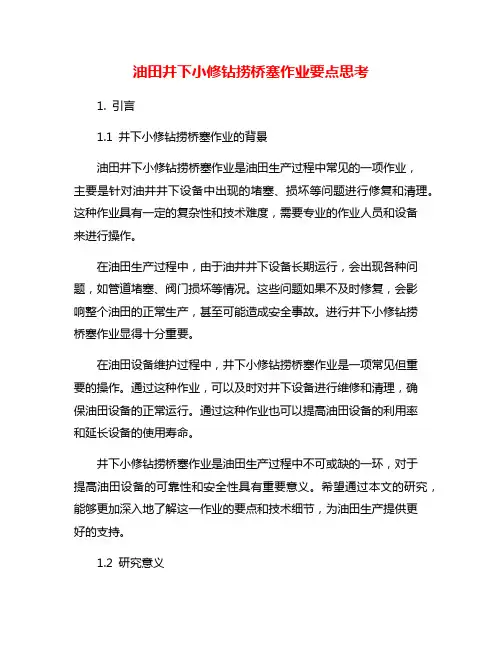 油田井下小修钻捞桥塞作业要点思考

1. 引言

1.1 井下小修钻捞桥塞作业的背景

油田井下小修钻捞桥塞作业是油田生产过程中常见的一项作业，主要是针对油井井下设备中出现的堵塞、损坏等问题进行修复和清理。这种作业具有一定的复杂性和技术难度，需要专业的作业人员和设备来进行操作。

在油田生产过程中，由于油井井下设备长期运行，会出现各种问题，如管道堵塞、阀门损坏等情况。这些问题如果不及时修复，会影响整个油田的正常生产，甚至可能造成安全事故。进行井下小修钻捞桥塞作业显得十分重要。

在油田设备维护过程中，井下小修钻捞桥塞作业是一项常见但重要的操作。通过这种作业，可以及时对井下设备进行维修和清理，确保油田设备的正常运行。通过这种作业也可以提高油田设备的利用率和延长设备的使用寿命。

井下小修钻捞桥塞作业是油田生产过程中不可或缺的一环，对于提高油田设备的可靠性和安全性具有重要意义。希望通过本文的研究，能够更加深入地了解这一作业的要点和技术细节，为油田生产提供更好的支持。

1.2 研究意义